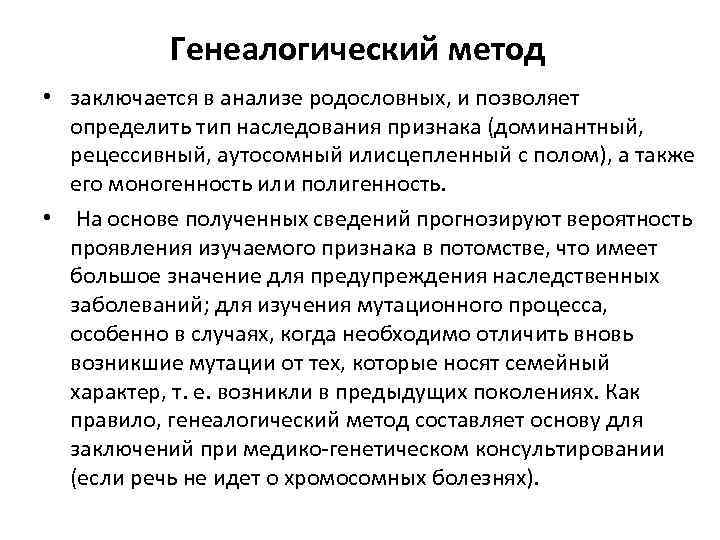 Генеалогический метод

• заключается в анализе родословных, и позволяет определить тип наследования признака (доминантный, рецессивный, аутосомный илисцепленный с полом), а также его моногенность или полигенность.

• На основе полученных сведений прогнозируют вероятность проявления изучаемого признака в потомстве, что имеет большое значение для предупреждения наследственных заболеваний; для изучения мутационного процесса, особенно в случаях, когда необходимо отличить вновь возникшие мутации от тех, которые носят семейный характер, т. е. возникли в предыдущих поколениях. Как правило, генеалогический метод составляет основу для заключений при медико-генетическом консультировании (если речь не идет о хромосомных болезнях).